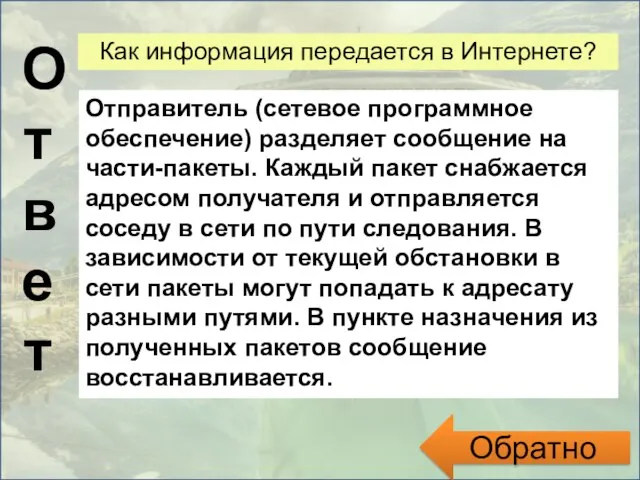 О
т
в
е
т

Как информация передается в Интернете?

Отправитель (сетевое программное обеспечение) разделяет сообщение на части-пакеты. Каждый пакет снабжается адресом получателя и отправляется соседу в сети по пути следования. В зависимости от текущей обстановки в сети пакеты могут попадать к адресату разными путями. В пункте назначения из полученных пакетов сообщение восстанавливается.

Обратно